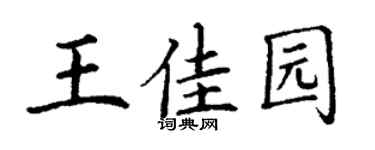 王佳园
词典网